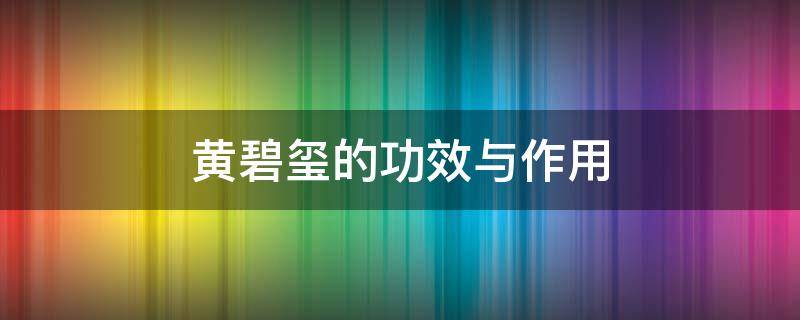 黄碧玺的功效与作用